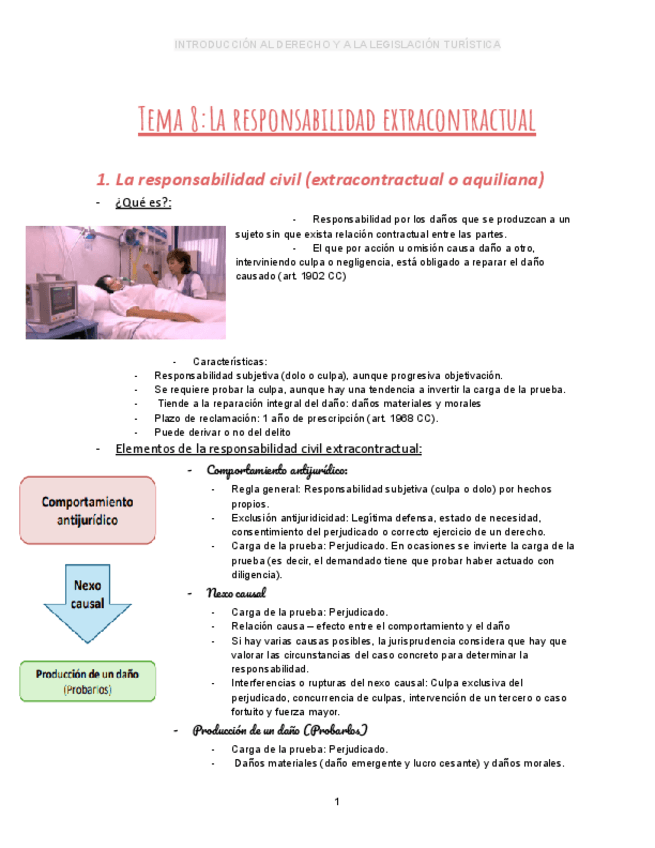 INTRODUCCIÓN AL DERECHO Y A LA LEGISLACIÓN TURÍSTICA

Tema 8: La responsabilidad extracontractual

1. La responsabilidad civil (extracontractual o aquiliana)

- ¿Qué es?:

- Responsabilidad por los daños que se produzcan a un sujeto sin que exista relación contractual entre las partes.
- El que por acción u omisión causa daño a otro, interviniendo culpa o negligencia, está obligado a reparar el daño causado (art. 1902 CC)

- Características:
- Responsabilidad subjetiva (dolo o culpa), aunque progresiva objetivación.
- Se requiere probar la culpa, aunque hay una tendencia a invertir la carga de la prueba.
- Tiende a la reparación integral del daño: daños materiales y morales
- Plazo de reclamación: 1 año de prescripción (art. 1968 CC).
- Puede derivar o no del delito

- Elementos de la responsabilidad civil extracontractual:

Comportamiento antijurídico

Nexo causal

Producción de un daño (Probarlos)

- Comportamiento antijurídico:
- Regla general: Responsabilidad subjetiva (culpa o dolo) por hechos propios.
- Exclusión antijuridicidad: Legítima defensa, estado de necesidad, consentimiento del perjudicado o correcto ejercicio de un derecho.
- Carga de la prueba: Perjudicado. En ocasiones se invierte la carga de la prueba (es decir, el demandado tiene que probar haber actuado con diligencia).

- Nexo causal
- Carga de la prueba: Perjudicado.
- Relación causa – efecto entre el comportamiento y el daño
- Si hay varias causas posibles, la jurisprudencia considera que hay que valorar las circunstancias del caso concreto para determinar la responsabilidad.
- Interferencias o rupturas del nexo causal: Culpa exclusiva del perjudicado, concurrencia de culpas, intervención de un tercero o caso fortuito y fuerza mayor.

- Producción de un daño (Probarlos)
- Carga de la prueba: Perjudicado.
- Daños materiales (daño emergente y lucro cesante) y daños morales.

1